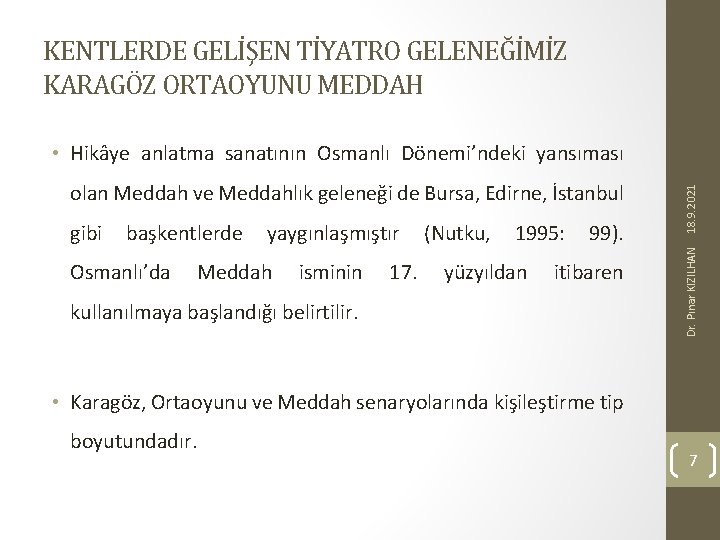 KENTLERDE GELİŞEN TİYATRO GELENEĞİMİZ KARAGÖZ ORTAOYUNU MEDDAH

• Hikâye anlatma sanatının Osmanlı Dönemi'ndeki yansıması olan Meddah ve Meddahlık geleneği de Bursa, Edirne, İstanbul gibi başkentlerde yaygınlaşmıştır (Nutku, 1995: 99). Osmanlı'da Meddah isminin 17. yüzyıldan itibaren kullanılmaya başlandığı belirtilir.

• Karagöz, Ortaoyunu ve Meddah senaryolarında kişileştirme tip boyutundadır.

18.9.2021

Dr. Pınar KIZILHAN

7